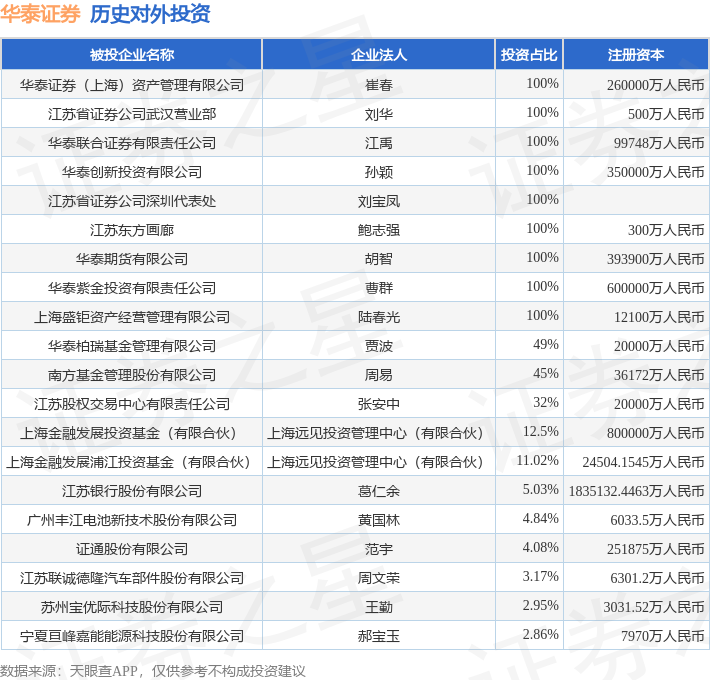 华泰证券 历史对外投资

| 被投企业名称 | 企业法人 | 投资占比 | 注册资本 |
|---|---|---|---|
| 华泰证券（上海）资产管理有限公司 | 崔春 | 100% | 260000万人民币 |
| 江苏省证券公司武汉营业部 | 刘华 | 100% | 500万人民币 |
| 华泰联合证券有限责任公司 | 江禹 | 100% | 99748万人民币 |
| 华泰创新投资有限公司 | 孙颖 | 100% | 350000万人民币 |
| 江苏省证券公司深圳代表处 | 刘宝凤 | 100% | |
| 江苏东方画廊 | 鲍志强 | 100% | 300万人民币 |
| 华泰期货有限公司 | 胡智 | 100% | 393900万人民币 |
| 华泰紫金投资有限责任公司 | 曹群 | 100% | 600000万人民币 |
| 上海盛钜资产经营管理有限公司 | 陆春光 | 100% | 12100万人民币 |
| 华泰柏瑞基金管理有限公司 | 贾波 | 49% | 20000万人民币 |
| 南方基金管理股份有限公司 | 周易 | 45% | 36172万人民币 |
| 江苏股权交易中心有限责任公司 | 张安中 | 32% | 20000万人民币 |
| 上海金融发展投资基金（有限合伙） | 上海远见投资管理中心（有限合伙） | 12.5% | 800000万人民币 |
| 上海金融发展浦江投资基金（有限合伙） | 上海远见投资管理中心（有限合伙） | 11.02% | 24504.1545万人民币 |
| 江苏银行股份有限公司 | 葛仁余 | 5.03% | 1835132.4463万人民币 |
| 广州丰江电池新技术股份有限公司 | 黄国林 | 4.84% | 6033.5万人民币 |
| 证通股份有限公司 | 范宇 | 4.08% | 251875万人民币 |
| 江苏联诚德隆汽车部件股份有限公司 | 周文荣 | 3.17% | 6301.2万人民币 |
| 苏州宝优际科技股份有限公司 | 王勤 | 2.95% | 3031.52万人民币 |
| 宁夏亘峰嘉能能源科技股份有限公司 | 郝宝玉 | 2.86% | 7970万人民币 |

数据来源：天眼查APP，仅供参考不构成投资建议